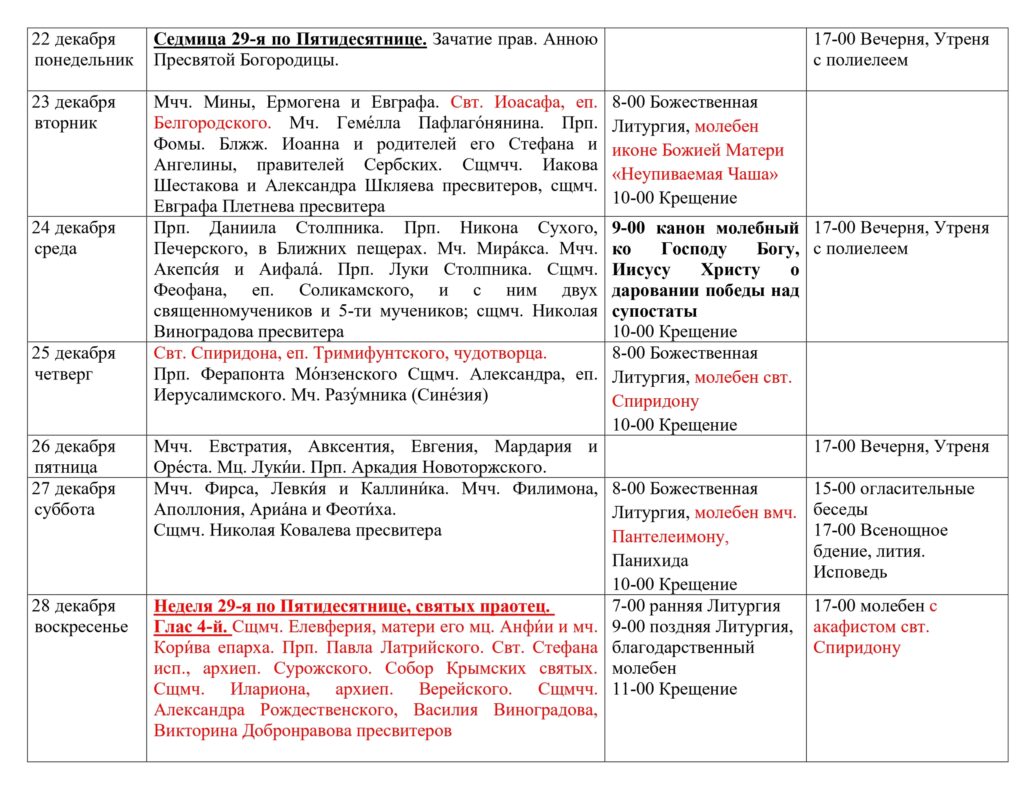 | | | | |
|---|---|---|---|
| 22 декабря понедельник | Седмица 29-я по Пятидесятнице. Зачатие прав. Анною Пресвятой Богородицы. | | 17-00 Вечерня, Утреня с полиелеем |
| 23 декабря вторник | Мчч. Мины, Ермогена и Евграфа. Свт. Иоасафа, еп. Белгородского. Мч. Геме́лла Пафлаго́нянина. Прп. Фомы. Блжж. Иоанна и родителей его Стефана и Ангелины, правителей Сербских. Сщмчч. Иакова Шестакова и Александра Шкляева пресвитеров, сщмч. Евграфа Плетнева пресвитера | 8-00 Божественная Литургия, молебен иконе Божией Матери «Неупиваемая Чаша» 10-00 Крещение | |
| 24 декабря среда | Прп. Даниила Столпника. Прп. Никона Сухого, Печерского, в Ближних пещерах. Мч. Мира́кса. Мчч. Акепси́я и Аифала́. Прп. Луки Столпника. Сщмч. Феофана, еп. Соликамского, и с ним двух священномучеников и 5-ти мучеников; сщмч. Николая Виноградова пресвитера | 9-00 канон молебный ко Господу Богу, Иисусу Христу о даровании победы над супостаты 10-00 Крещение | 17-00 Вечерня, Утреня с полиелеем |
| 25 декабря четверг | Свт. Спиридона, еп. Тримифунтского, чудотворца. Прп. Ферапонта Мо́нзенского Сщмч. Александра, еп. Иерусалимского. Мч. Разу́мника (Сине́зия) | 8-00 Божественная Литургия, молебен свт. Спиридону 10-00 Крещение | |
| 26 декабря пятница | Мчч. Евстратия, Авксентия, Евгения, Мардария и Оре́ста. Мц. Луки́и. Прп. Аркадия Новоторжского. | | 17-00 Вечерня, Утреня |
| 27 декабря суббота | Мчч. Фирса, Левки́я и Каллини́ка. Мчч. Филимона, Аполлония, Ариа́на и Феоти́ха. Сщмч. Николая Ковалева пресвитера | 8-00 Божественная Литургия, молебен вмч. Пантелеимону, Панихида 10-00 Крещение | 15-00 огласительные беседы 17-00 Всенощное бдение, лития. Исповедь |
| 28 декабря воскресенье | Неделя 29-я по Пятидесятнице, святых праотец. Глас 4-й. Сщмч. Елевферия, матери его мц. Анфи́и и мч. Кори́ва епарха. Прп. Павла Латрийского. Свт. Стефана исп., архиеп. Сурожского. Собор Крымских святых. Сщмч. Илариона, архиеп. Верейского. Сщмчч. Александра Рождественского, Василия Виноградова, Викторина Добронравова пресвитеров | 7-00 ранняя Литургия 9-00 поздняя Литургия, благодарственный молебен 11-00 Крещение | 17-00 молебен с акафистом свт. Спиридону |